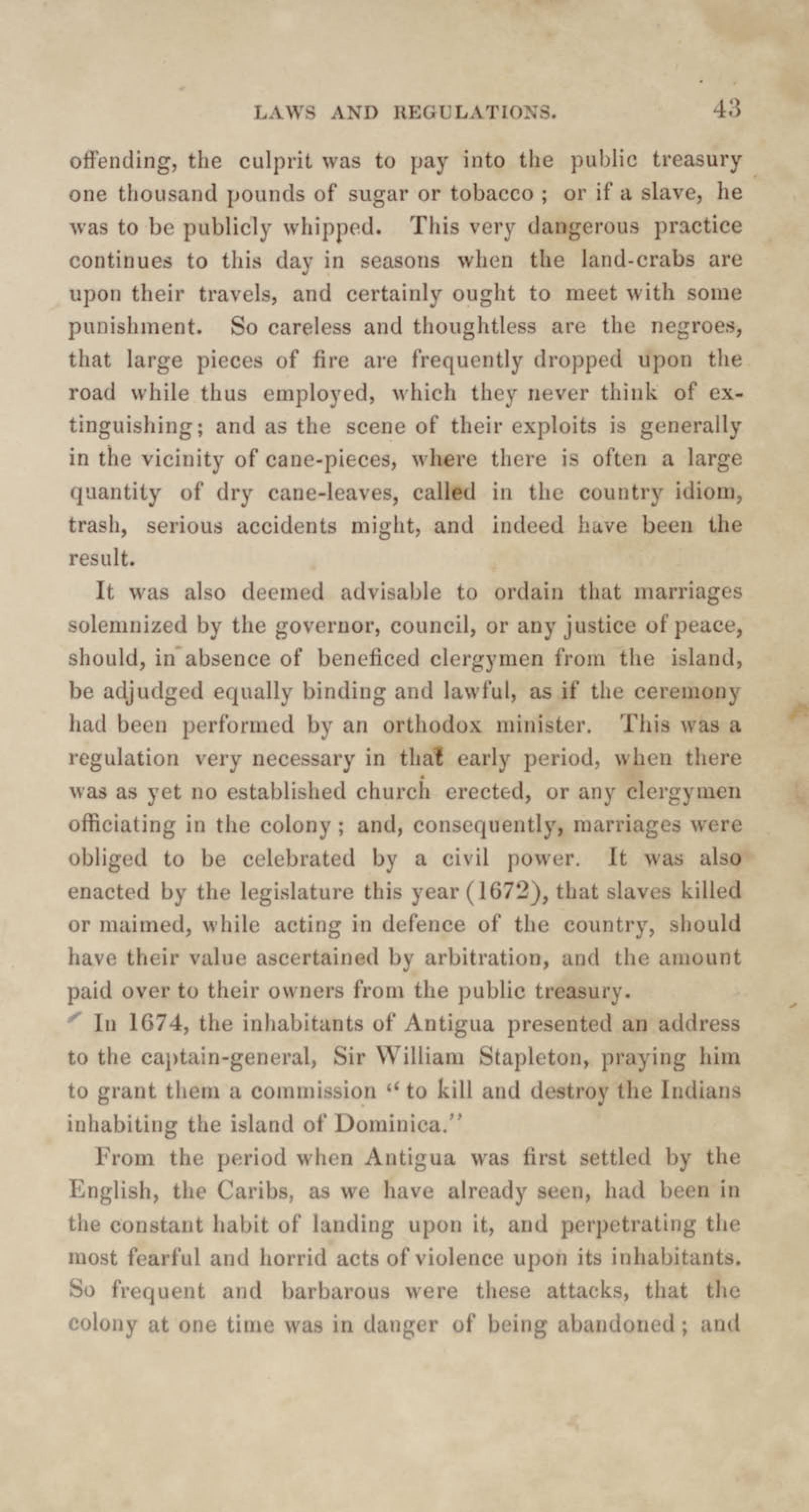 LAWS AND REGULATIONS. 43

offending, the culprit was to pay into the public treasury one thousand pounds of sugar or tobacco; or if a slave, he was to be publicly whipped. This very dangerous practice continues to this day in seasons when the land-crabs are upon their travels, and certainly ought to meet with some punishment. So careless and thoughtless are the negroes, that large pieces of fire are frequently dropped upon the road while thus employed, which they never think of extinguishing; and as the scene of their exploits is generally in the vicinity of cane-pieces, where there is often a large quantity of dry cane-leaves, called in the country idiom, trash, serious accidents might, and indeed have been the result.

It was also deemed advisable to ordain that marriages solemnized by the governor, council, or any justice of peace, should, in absence of beneficed clergymen from the island, be adjudged equally binding and lawful, as if the ceremony had been performed by an orthodox minister. This was a regulation very necessary in that early period, when there was as yet no established church erected, or any clergymen officiating in the colony; and, consequently, marriages were obliged to be celebrated by a civil power. It was also enacted by the legislature this year (1672), that slaves killed or maimed, while acting in defence of the country, should have their value ascertained by arbitration, and the amount paid over to their owners from the public treasury.

In 1674, the inhabitants of Antigua presented an address to the captain-general, Sir William Stapleton, praying him to grant them a commission "to kill and destroy the Indians inhabiting the island of Dominica."

From the period when Antigua was first settled by the English, the Caribs, as we have already seen, had been in the constant habit of landing upon it, and perpetrating the most fearful and horrid acts of violence upon its inhabitants. So frequent and barbarous were these attacks, that the colony at one time was in danger of being abandoned; and